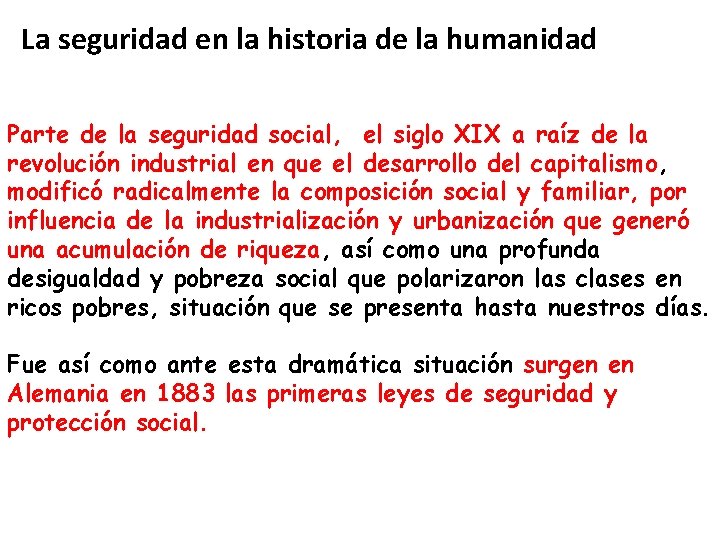 La seguridad en la historia de la humanidad

Parte de la seguridad social,  el siglo XIX a raíz de la revolución industrial en que el desarrollo del capitalismo, modificó radicalmente la composición social y familiar, por influencia de la industrialización y urbanización que generó una acumulación de riqueza, así como una profunda desigualdad y pobreza social que polarizaron las clases en ricos pobres, situación que se presenta hasta nuestros días.

Fue así como ante esta dramática situación surgen en Alemania en 1883 las primeras leyes de seguridad y protección social.